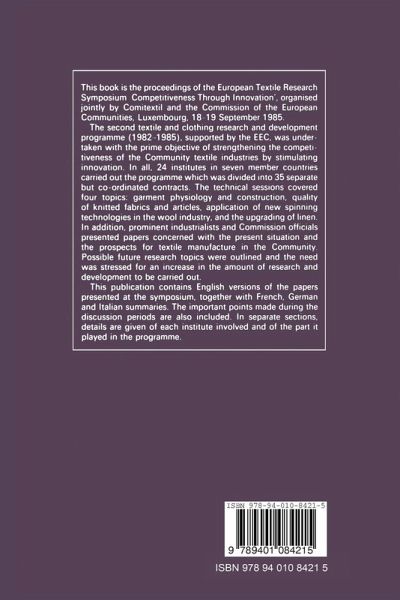 This book is the proceedings of the European Textile Research Symposium Competitiveness Through Innovation', organised jointly by Comitextil and the Commission of the European Communities, Luxembourg, 18-19 September 1985.

The second textile and clothing research and development programme (1982-1985), supported by the EEC, was undertaken with the prime objective of strengthening the competitiveness of the Community textile industries by stimulating innovation. In all, 24 institutes in seven member countries carried out the programme which was divided into 35 separate but co-ordinated contracts. The technical sessions covered four topics: garment physiology and construction, quality of knitted fabrics and articles, application of new spinning technologies in the wool industry, and the upgrading of linen. In addition, prominent industrialists and Commission officials presented papers concerned with the present situation and the prospects for textile manufacture in the Community. Possible future research topics were outlined and the need was stressed for an increase in the amount of research and development to be carried out.

This publication contains English versions of the papers presented at the symposium, together with French, German and Italian summaries. The important points made during the discussion periods are also included. In separate sections, details are given of each institute involved and of the part it played in the programme.

ISBN 978-94-010-8421-5

9 789401 084215

ISBN 978 94 010 8421 5